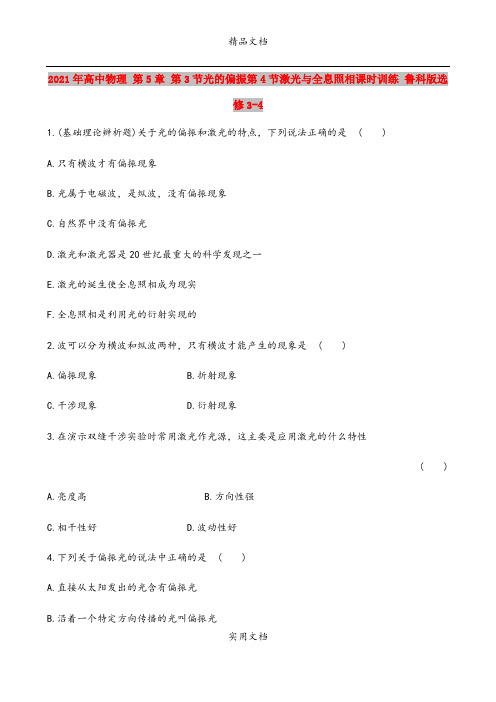 精品文档

2021年高中物理 第5章 第3节光的偏振第4节激光与全息照相课时训练 鲁科版选修3-4

1.(基础理论辨析题)关于光的偏振和激光的特点，下列说法正确的是 ( )

A.只有横波才有偏振现象

B.光属于电磁波，是纵波，没有偏振现象

C.自然界中没有偏振光

D.激光和激光器是20世纪最重大的科学发现之一

E.激光的诞生使全息照相成为现实

F.全息照相是利用光的衍射实现的

2.波可以分为横波和纵波两种，只有横波才能产生的现象是 ( )

A.偏振现象 B.折射现象

C.干涉现象 D.衍射现象

3.在演示双缝干涉实验时常用激光作光源，这主要是应用激光的什么特性

( )

A.亮度高 B.方向性强

C.相干性好 D.波动性好

4.下列关于偏振光的说法中正确的是 ( )

A.直接从太阳发出的光含有偏振光

B.沿着一个特定方向传播的光叫偏振光

实用文档